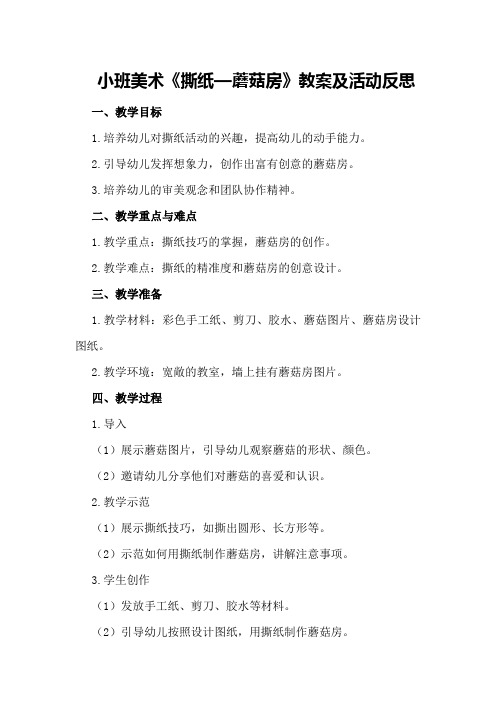 小班美术《撕纸—蘑菇房》教案及活动反思

一、教学目标

1.培养幼儿对撕纸活动的兴趣，提高幼儿的动手能力。

2.引导幼儿发挥想象力，创作出富有创意的蘑菇房。

3.培养幼儿的审美观念和团队协作精神。

二、教学重点与难点

1.教学重点：撕纸技巧的掌握，蘑菇房的创作。

2.教学难点：撕纸的精准度和蘑菇房的创意设计。

三、教学准备

1.教学材料：彩色手工纸、剪刀、胶水、蘑菇图片、蘑菇房设计图纸。

2.教学环境：宽敞的教室，墙上挂有蘑菇房图片。

四、教学过程

1.导入

（1）展示蘑菇图片，引导幼儿观察蘑菇的形状、颜色。

（2）邀请幼儿分享他们对蘑菇的喜爱和认识。

2.教学示范

（1）展示撕纸技巧，如撕出圆形、长方形等。

（2）示范如何用撕纸制作蘑菇房，讲解注意事项。

3.学生创作

（1）发放手工纸、剪刀、胶水等材料。

（2）引导幼儿按照设计图纸，用撕纸制作蘑菇房。